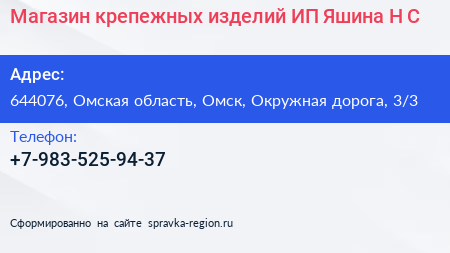 Магазин крепежных изделий ИП Яшина Н С

Адрес:
644076, Омская область, Омск, Окружная дорога, 3/3

Телефон:
+7-983-525-94-37

Сформированно на сайте spravka-region.ru